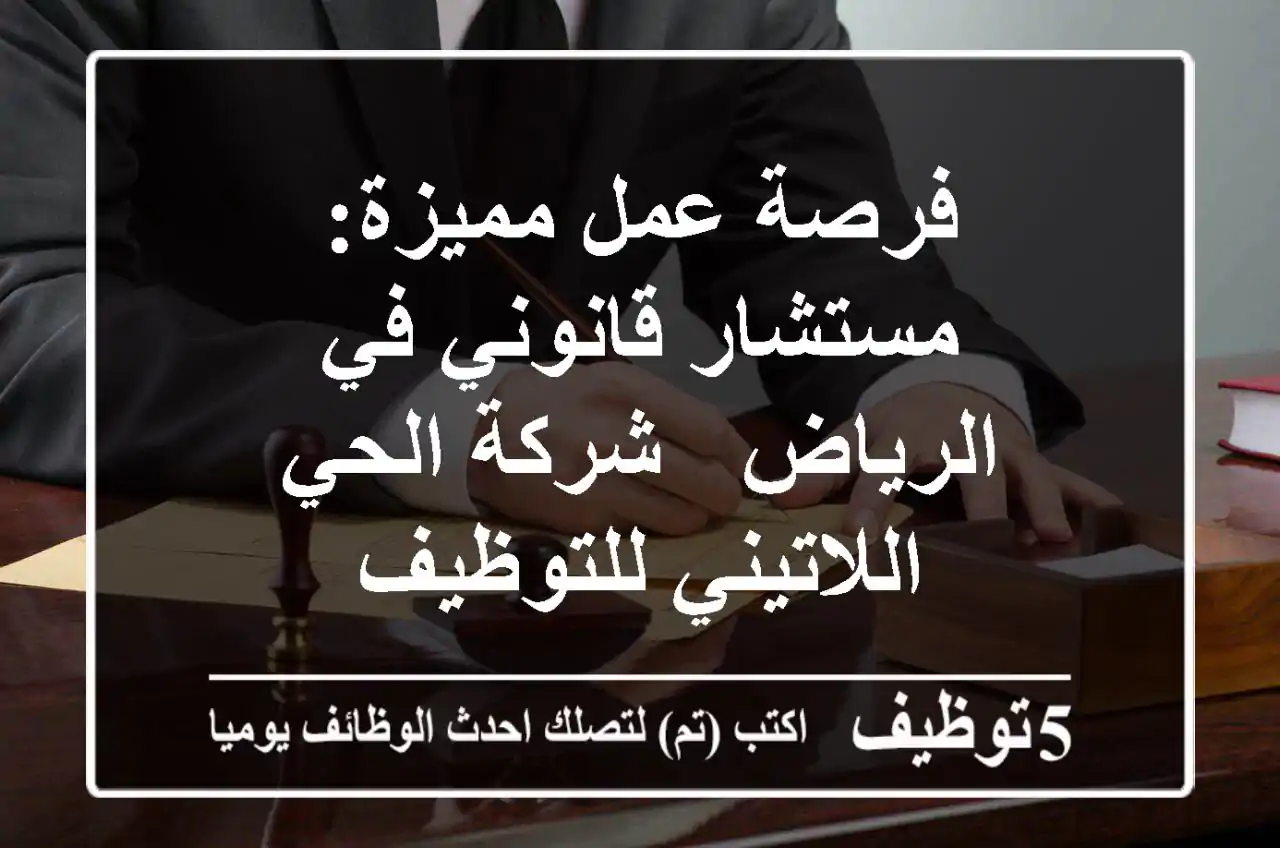 فرصة عمل مميزة: مستشار قانوني في الرياض  شركة الحي اللاتيني للتوظيف

5توظيف اكتب (تم) لتصلك احدث الوظائف يوميا